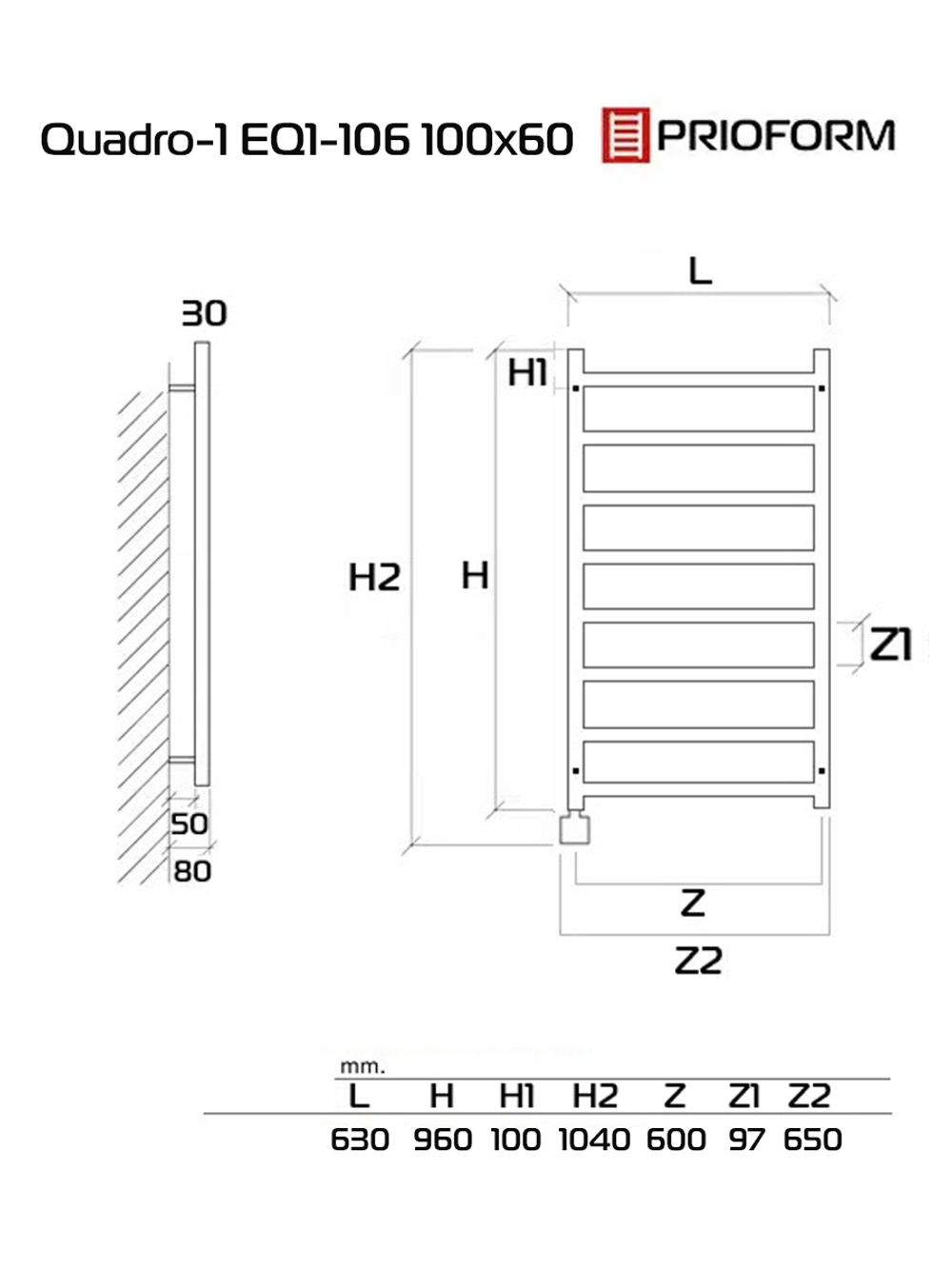 Quadro-1 EQ1-106 100x60 PRIOFORM

30

50

80

L

H1

H2

H

Z1

Z

Z2

mm.

| L | H | H1 | H2 | Z | Z1 | Z2 |
|---|---|---|---|---|---|---|
| 630 | 960 | 100 | 1040 | 600 | 97 | 650 |